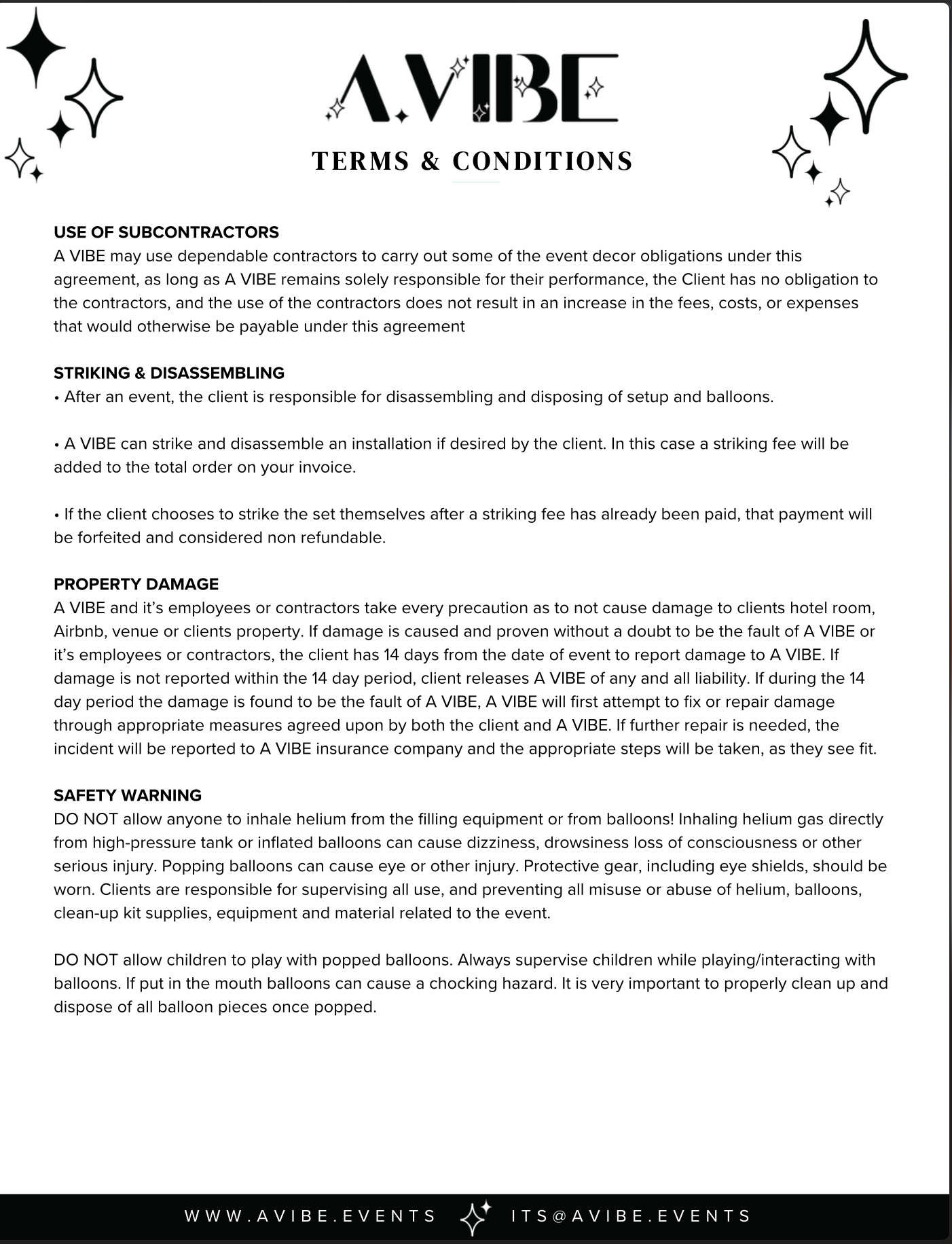 A.VIBE

TERMS & CONDITIONS

USE OF SUBCONTRACTORS
A VIBE may use dependable contractors to carry out some of the event decor obligations under this agreement, as long as A VIBE remains solely responsible for their performance, the Client has no obligation to the contractors, and the use of the contractors does not result in an increase in the fees, costs, or expenses that would otherwise be payable under this agreement

STRIKING & DISASSEMBLING
• After an event, the client is responsible for disassembling and disposing of setup and balloons.

• A VIBE can strike and disassemble an installation if desired by the client. In this case a striking fee will be added to the total order on your invoice.

• If the client chooses to strike the set themselves after a striking fee has already been paid, that payment will be forfeited and considered non refundable.

PROPERTY DAMAGE
A VIBE and it's employees or contractors take every precaution as to not cause damage to clients hotel room, Airbnb, venue or clients property. If damage is caused and proven without a doubt to be the fault of A VIBE or it's employees or contractors, the client has 14 days from the date of event to report damage to A VIBE. If damage is not reported within the 14 day period, client releases A VIBE of any and all liability. If during the 14 day period the damage is found to be the fault of A VIBE, A VIBE will first attempt to fix or repair damage through appropriate measures agreed upon by both the client and A VIBE. If further repair is needed, the incident will be reported to A VIBE insurance company and the appropriate steps will be taken, as they see fit.

SAFETY WARNING
DO NOT allow anyone to inhale helium from the filling equipment or from balloons! Inhaling helium gas directly from high-pressure tank or inflated balloons can cause dizziness, drowsiness loss of consciousness or other serious injury. Popping balloons can cause eye or other injury. Protective gear, including eye shields, should be worn. Clients are responsible for supervising all use, and preventing all misuse or abuse of helium, balloons, clean-up kit supplies, equipment and material related to the event.

DO NOT allow children to play with popped balloons. Always supervise children while playing/interacting with balloons. If put in the mouth balloons can cause a chocking hazard. It is very important to properly clean up and dispose of all balloon pieces once popped.

WWW.AVIBE.EVENTS ITS@AVIBE.EVENTS